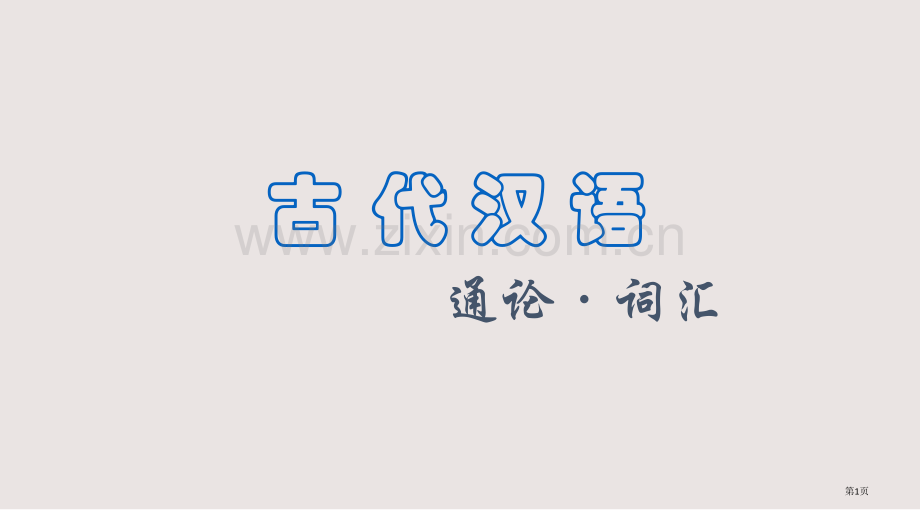 古代汉语

www.zixin.com.cn

通论·词汇

第1页